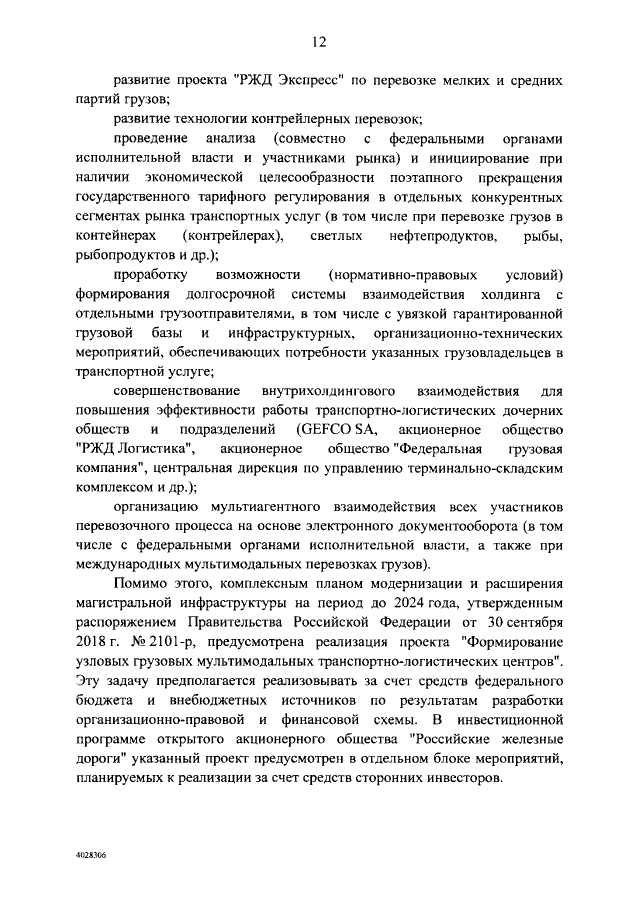 12

развитие проекта "РЖД Экспресс" по перевозке мелких и средних партий грузов;

развитие технологии контрейлерных перевозок;

проведение анализа (совместно с федеральными органами исполнительной власти и участниками рынка) и инициирование при наличии экономической целесообразности поэтапного прекращения государственного тарифного регулирования в отдельных конкурентных сегментах рынка транспортных услуг (в том числе при перевозке грузов в контейнерах (контрейлерах), светлых нефтепродуктов, рыбы, рыбопродуктов и др.);

проработку возможности (нормативно-правовых условий) формирования долгосрочной системы взаимодействия холдинга с отдельными грузоотправителями, в том числе с увязкой гарантированной грузовой базы и инфраструктурных, организационно-технических мероприятий, обеспечивающих потребности указанных грузовладельцев в транспортной услуге;

совершенствование внутрихолдингового взаимодействия для повышения эффективности работы транспортно-логистических дочерних обществ и подразделений (GEFCO SA, акционерное общество "РЖД Логистика", акционерное общество "Федеральная грузовая компания", центральная дирекция по управлению терминально-складским комплексом и др.);

организацию мультиагентного взаимодействия всех участников перевозочного процесса на основе электронного документооборота (в том числе с федеральными органами исполнительной власти, а также при международных мультимодальных перевозках грузов).

Помимо этого, комплексным планом модернизации и расширения магистральной инфраструктуры на период до 2024 года, утвержденным распоряжением Правительства Российской Федерации от 30 сентября 2018 г. № 2101-р, предусмотрена реализация проекта "Формирование узловых грузовых мультимодальных транспортно-логистических центров". Эту задачу предполагается реализовывать за счет средств федерального бюджета и внебюджетных источников по результатам разработки организационно-правовой и финансовой схемы. В инвестиционной программе открытого акционерного общества "Российские железные дороги" указанный проект предусмотрен в отдельном блоке мероприятий, планируемых к реализации за счет средств сторонних инвесторов.

4028306